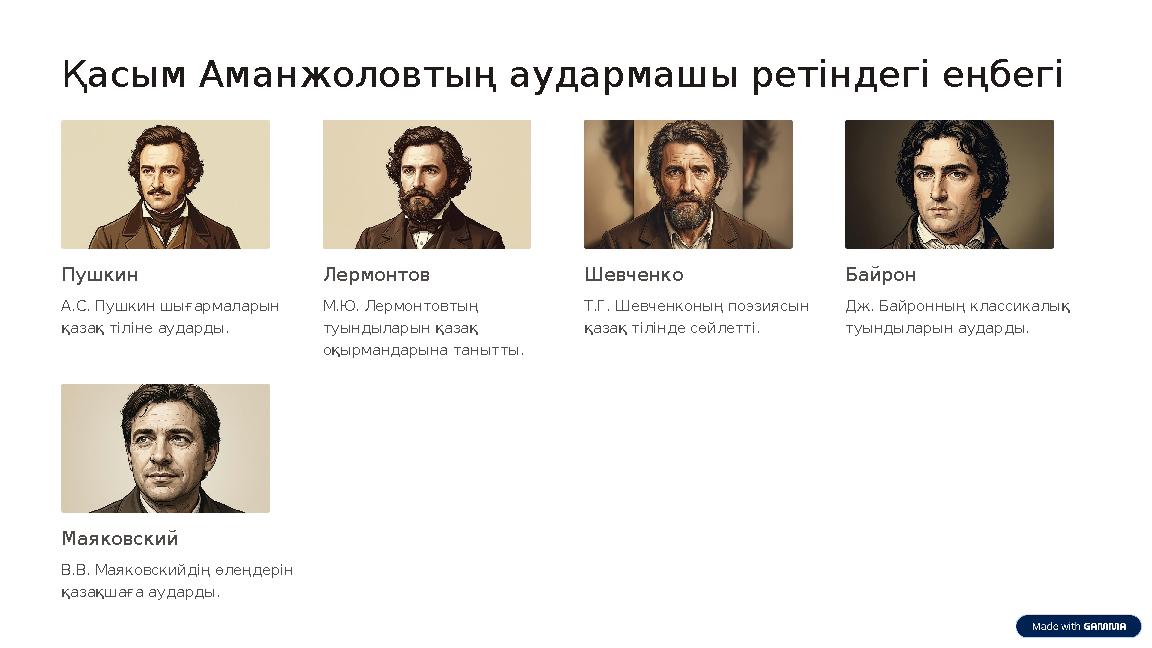 Қасым Аманжоловтың аудармашы ретіндегі еңбегі

Пушкин

А.С. Пушкин шығармаларын қазақ тіліне аударды.

Лермонтов

М.Ю. Лермонтовтың туындыларын қазақ оқырмандарына танытты.

Шевченко

Т.Г. Шевченконың поэзиясын қазақ тілінде сөйлетті.

Байрон

Дж. Байронның классикалық туындыларын аударды.

Маяковский

В.В. Маяковскийдің өлеңдерін қазақшаға аударды.

Made with GAMMA